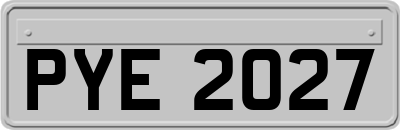 PYE 2027